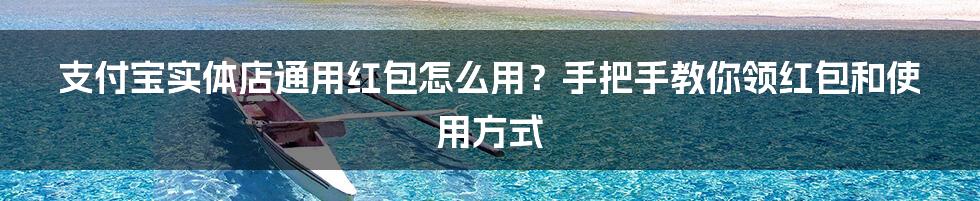 支付宝实体店通用红包怎么用？手把手教你领红包和使用方式